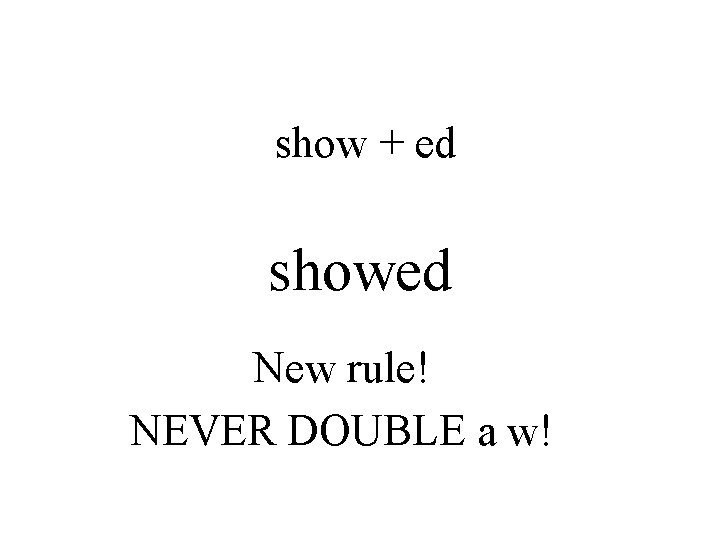 show + ed

showed

New rule!
NEVER DOUBLE a w!